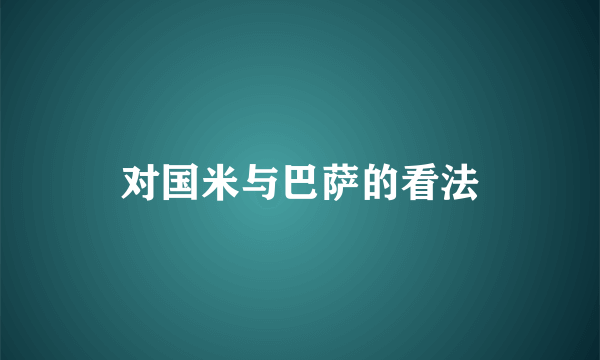 对国米与巴萨的看法